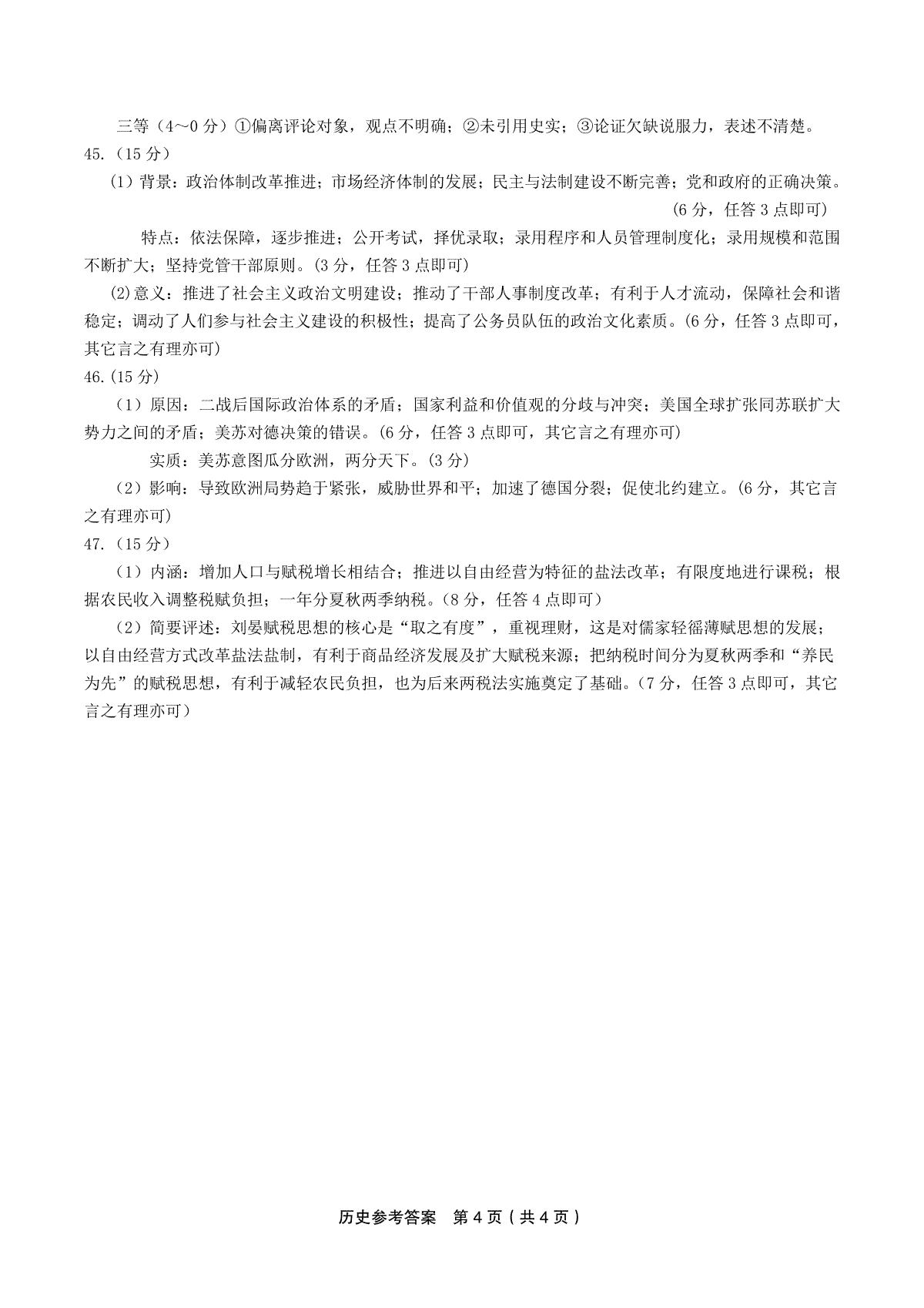 三等（4～0 分）①偏离评论对象，观点不明确；②未引用史实；③论证欠缺说服力，表述不清楚。

45.（15 分）

（1）背景：政治体制改革推进；市场经济体制的发展；民主与法制建设不断完善；党和政府的正确决策。（6 分，任答 3 点即可）

特点：依法保障，逐步推进；公开考试，择优录取；录用程序和人员管理制度化；录用规模和范围不断扩大；坚持党管干部原则。(3 分，任答 3 点即可)

(2)意义：推进了社会主义政治文明建设；推动了干部人事制度改革；有利于人才流动，保障社会和谐稳定；调动了人们参与社会主义建设的积极性；提高了公务员队伍的政治文化素质。(6 分，任答 3 点即可，其它言之有理亦可)

46.(15 分)

（1）原因：二战后国际政治体系的矛盾；国家利益和价值观的分歧与冲突；美国全球扩张同苏联扩大势力之间的矛盾；美苏对德决策的错误。(6 分，任答 3 点即可，其它言之有理亦可)

实质：美苏意图瓜分欧洲，两分天下。(3 分)

（2）影响：导致欧洲局势趋于紧张，威胁世界和平；加速了德国分裂；促使北约建立。(6 分，其它言之有理亦可)

47.（15 分）

（1）内涵：增加人口与赋税增长相结合；推进以自由经营为特征的盐法改革；有限度地进行课税；根据农民收入调整税赋负担；一年分夏秋两季纳税。(8 分，任答 4 点即可）

（2）简要评述：刘晏赋税思想的核心是“取之有度”，重视理财，这是对儒家轻徭薄赋思想的发展；以自由经营方式改革盐法盐制，有利于商品经济发展及扩大赋税来源；把纳税时间分为夏秋两季和“养民为先”的赋税思想，有利于减轻农民负担，也为后来两税法实施奠定了基础。(7 分，任答 3 点即可，其它言之有理亦可）

历史参考答案　第 4 页（共 4 页）